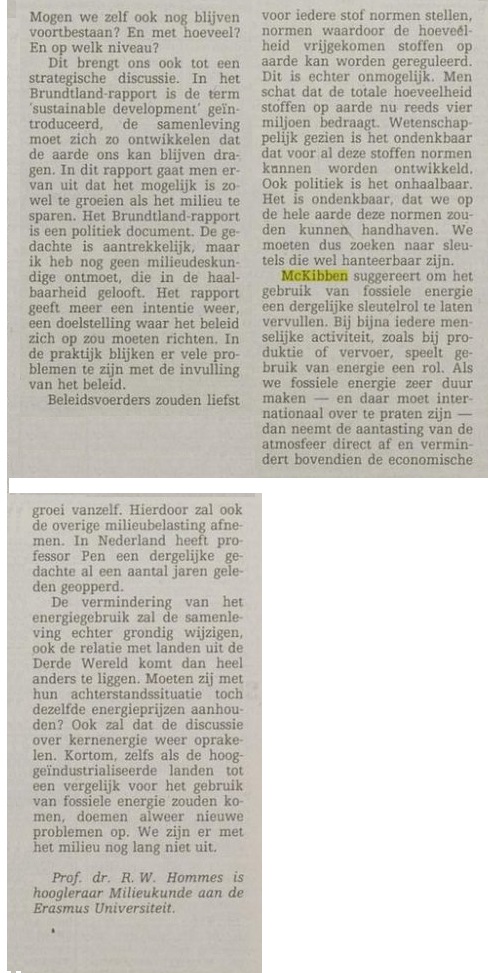 Mogen we zelf ook nog blijven voortbestaan? En met hoeveel? En op welk niveau?

Dit brengt ons ook tot een strategische discussie. In het Brundtland-rapport is de term 'sustainable development' geïntroduceerd, de samenleving moet zich zo ontwikkelen dat de aarde ons kan blijven dragen. In dit rapport gaat men ervan uit dat het mogelijk is zowel te groeien als het milieu te sparen. Het Brundtland-rapport is een politiek document. De gedachte is aantrekkelijk, maar ik heb nog geen milieudeskundige ontmoet, die in de haalbaarheid gelooft. Het rapport geeft meer een intentie weer, een doelstelling waar het beleid zich op zou moeten richten. In de praktijk blijken er vele problemen te zijn met de invulling van het beleid.

Beleidsvoerders zouden liefst voor iedere stof normen stellen, normen waardoor de hoeveelheid vrijgekomen stoffen op aarde kan worden gereguleerd. Dit is echter onmogelijk. Men schat dat de totale hoeveelheid stoffen op aarde nu reeds vier miljoen bedraagt. Wetenschappelijk gezien is het ondenkbaar dat voor al deze stoffen normen kunnen worden ontwikkeld. Ook politiek is het onhaalbaar. Het is ondenkbaar, dat we op de hele aarde deze normen zouden kunnen handhaven. We moeten dus zoeken naar sleutels die wel hanteerbaar zijn.

McKibben suggereert om het gebruik van fossiele energie een dergelijke sleutelrol te laten vervullen. Bij bijna iedere menselijke activiteit, zoals bij produktie of vervoer, speelt gebruik van energie een rol. Als we fossiele energie zeer duur maken — en daar moet internationaal over te praten zijn — dan neemt de aantasting van de atmosfeer direct af en vermindert bovendien de economische groei vanzelf. Hierdoor zal ook de overige milieubelasting afnemen. In Nederland heeft professor Pen een dergelijke gedachte al een aantal jaren geleden geopperd.

De vermindering van het energiegebruik zal de samenleving echter grondig wijzigen, ook de relatie met landen uit de Derde Wereld komt dan heel anders te liggen. Moeten zij met hun achterstandssituatie toch dezelfde energieprijzen aanhouden? Ook zal dat de discussie over kernenergie weer oprakelen. Kortom, zelfs als de hooggeïndustrialiseerde landen tot een vergelijk voor het gebruik van fossiele energie zouden komen, doemen alweer nieuwe problemen op. We zijn er met het milieu nog lang niet uit.

Prof. dr. R. W. Hommes is hoogleraar Milieukunde aan de Erasmus Universiteit.